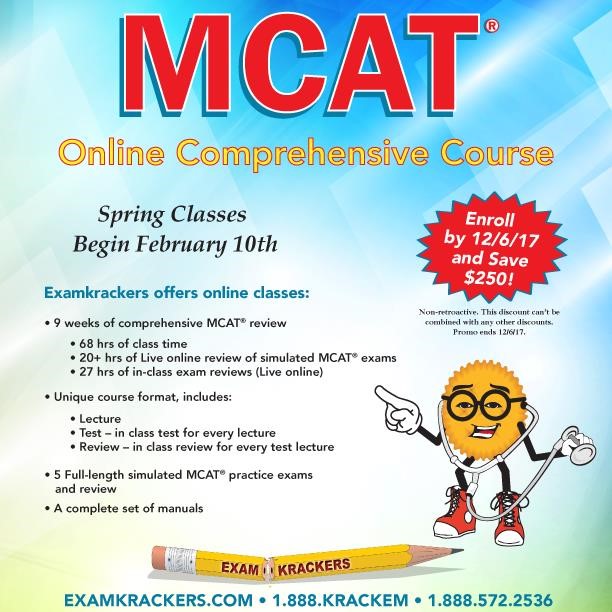 MCAT®

Online Comprehensive Course

Spring Classes
Begin February 10th

Enroll by 12/6/17 and Save $250!

Non-retroactive. This discount can't be combined with any other discounts. Promo ends 12/6/17.

Examkrackers offers online classes:

• 9 weeks of comprehensive MCAT® review
  • 68 hrs of class time
  • 20+ hrs of Live online review of simulated MCAT® exams
  • 27 hrs of in-class exam reviews (Live online)

• Unique course format, includes:
  • Lecture
  • Test – in class test for every lecture
  • Review – in class review for every test lecture

• 5 Full-length simulated MCAT® practice exams and review

• A complete set of manuals

EXAM KRACKERS

EXAMKRACKERS.COM • 1.888.KRACKEM • 1.888.572.2536